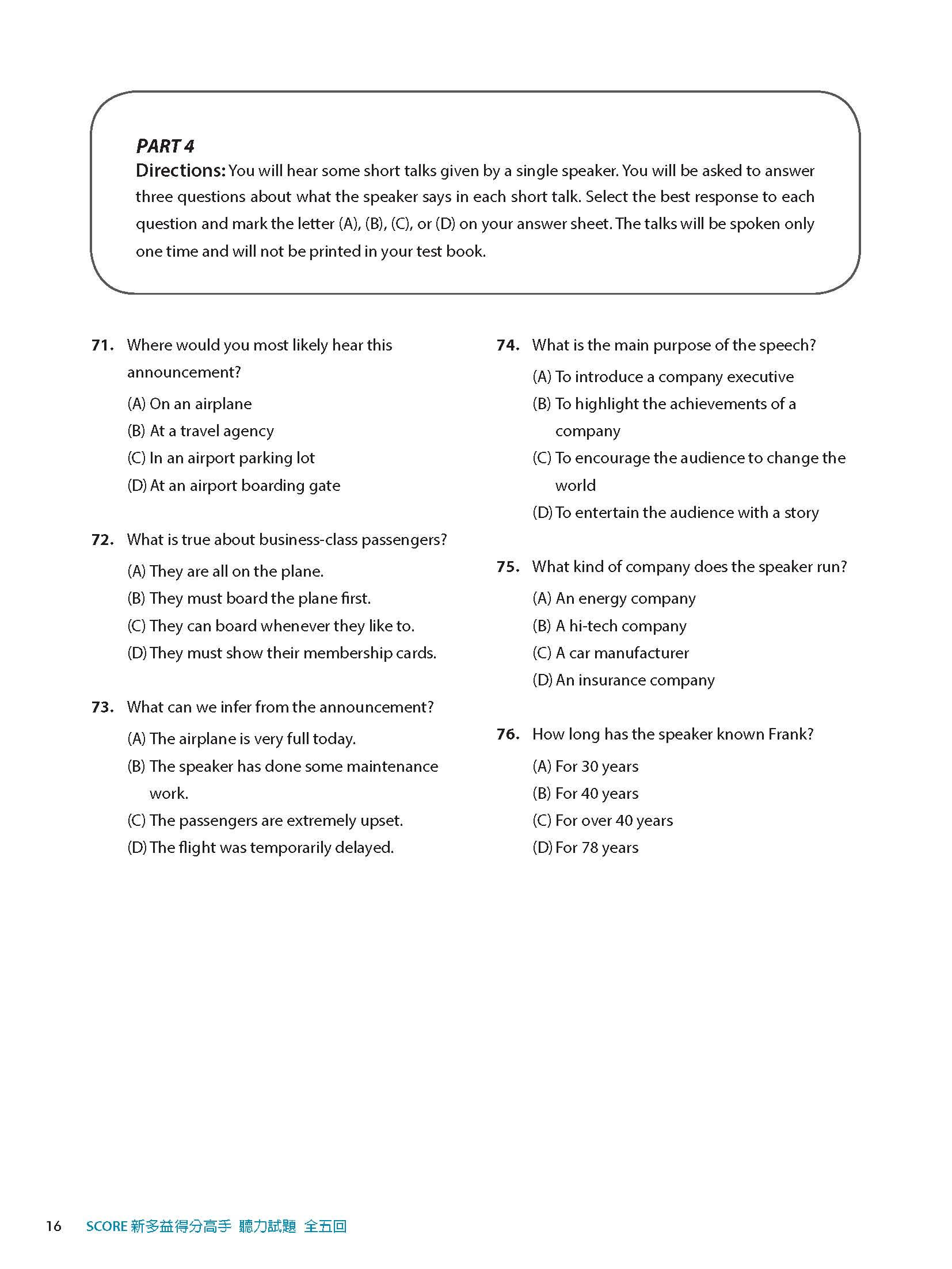 PART 4
Directions: You will hear some short talks given by a single speaker. You will be asked to answer three questions about what the speaker says in each short talk. Select the best response to each question and mark the letter (A), (B), (C), or (D) on your answer sheet. The talks will be spoken only one time and will not be printed in your test book.

71. Where would you most likely hear this announcement?
(A) On an airplane
(B) At a travel agency
(C) In an airport parking lot
(D) At an airport boarding gate

72. What is true about business-class passengers?
(A) They are all on the plane.
(B) They must board the plane first.
(C) They can board whenever they like to.
(D) They must show their membership cards.

73. What can we infer from the announcement?
(A) The airplane is very full today.
(B) The speaker has done some maintenance work.
(C) The passengers are extremely upset.
(D) The flight was temporarily delayed.

74. What is the main purpose of the speech?
(A) To introduce a company executive
(B) To highlight the achievements of a company
(C) To encourage the audience to change the world
(D) To entertain the audience with a story

75. What kind of company does the speaker run?
(A) An energy company
(B) A hi-tech company
(C) A car manufacturer
(D) An insurance company

76. How long has the speaker known Frank?
(A) For 30 years
(B) For 40 years
(C) For over 40 years
(D) For 78 years

16 SCORE 新多益得分高手 聽力試題 全五回